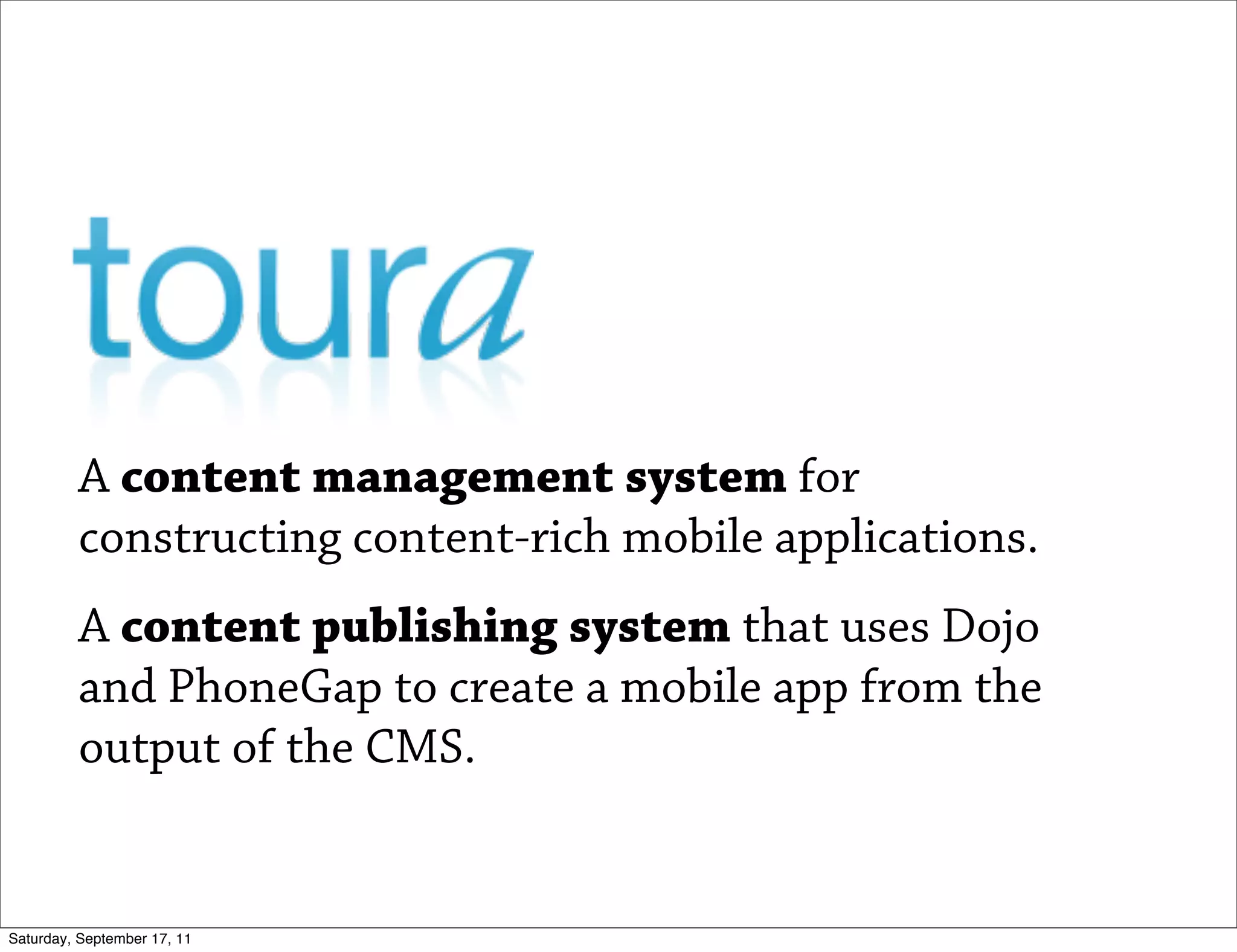 toura

A content management system for constructing content-rich mobile applications.

A content publishing system that uses Dojo and PhoneGap to create a mobile app from the output of the CMS.

Saturday, September 17, 11